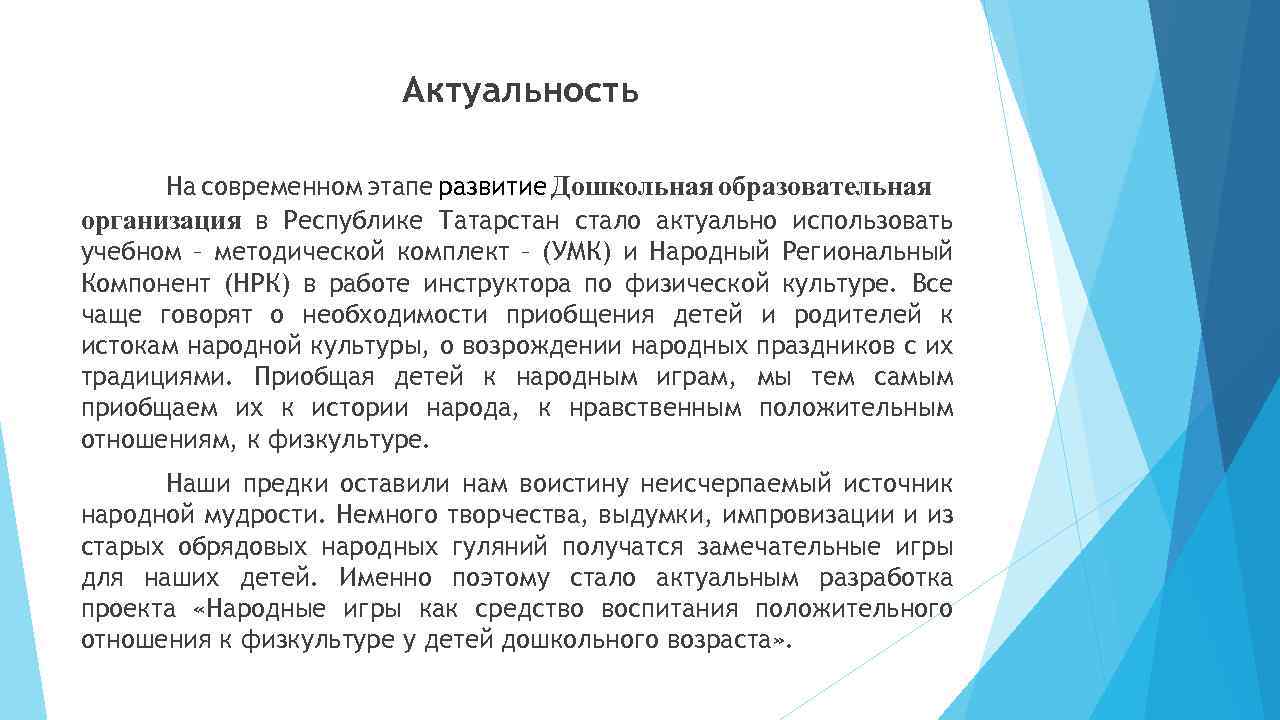 Актуальность

На современном этапе развитие Дошкольная образовательная организация в Республике Татарстан стало актуально использовать учебном – методической комплект – (УМК) и Народный Региональный Компонент (НРК) в работе инструктора по физической культуре. Все чаще говорят о необходимости приобщения детей и родителей к истокам народной культуры, о возрождении народных праздников с их традициями. Приобщая детей к народным играм, мы тем самым приобщаем их к истории народа, к нравственным положительным отношениям, к физкультуре.

Наши предки оставили нам воистину неисчерпаемый источник народной мудрости. Немного творчества, выдумки, импровизации и из старых обрядовых народных гуляний получатся замечательные игры для наших детей. Именно поэтому стало актуальным разработка проекта «Народные игры как средство воспитания положительного отношения к физкультуре у детей дошкольного возраста».